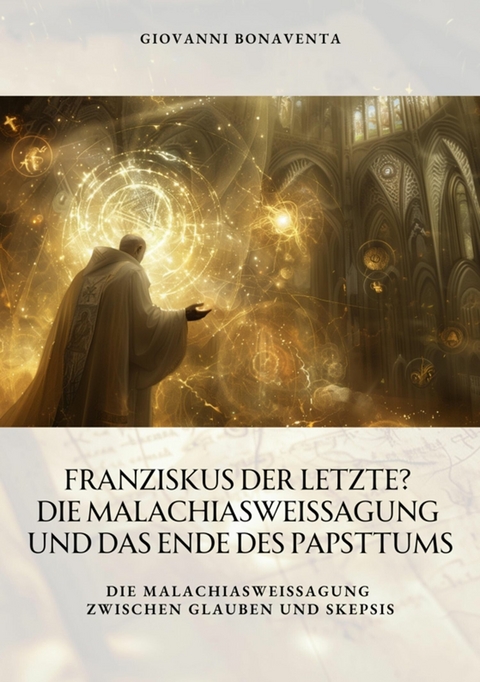 GIOVANNI BONAVENTA

FRANZISKUS DER LETZTE?
DIE MALACHIASWEISSAGUNG
UND DAS ENDE DES PAPSTTUMS

DIE MALACHIASWEISSAGUNG
ZWISCHEN GLAUBEN UND SKEPSIS